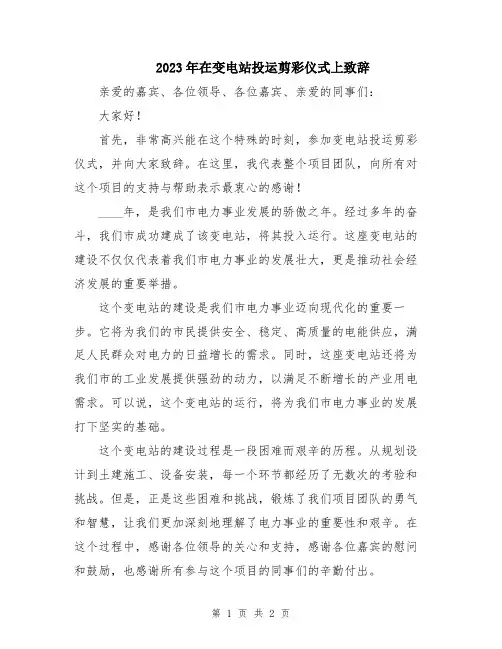 2023年在变电站投运剪彩仪式上致辞

亲爱的嘉宾、各位领导、各位嘉宾、亲爱的同事们：

大家好！

首先，非常高兴能在这个特殊的时刻，参加变电站投运剪彩仪式，并向大家致辞。在这里，我代表整个项目团队，向所有对这个项目的支持与帮助表示最衷心的感谢！

____年，是我们市电力事业发展的骄傲之年。经过多年的奋斗，我们市成功建成了该变电站，将其投入运行。这座变电站的建设不仅仅代表着我们市电力事业的发展壮大，更是推动社会经济发展的重要举措。

这个变电站的建设是我们市电力事业迈向现代化的重要一步。它将为我们的市民提供安全、稳定、高质量的电能供应，满足人民群众对电力的日益增长的需求。同时，这座变电站还将为我们市的工业发展提供强劲的动力，以满足不断增长的产业用电需求。可以说，这个变电站的运行，将为我们市电力事业的发展打下坚实的基础。

这个变电站的建设过程是一段困难而艰辛的历程。从规划设计到土建施工、设备安装，每一个环节都经历了无数次的考验和挑战。但是，正是这些困难和挑战，锻炼了我们项目团队的勇气和智慧，让我们更加深刻地理解了电力事业的重要性和艰辛。在这个过程中，感谢各位领导的关心和支持，感谢各位嘉宾的慰问和鼓励，也感谢所有参与这个项目的同事们的辛勤付出。

第 1 页 共 2 页